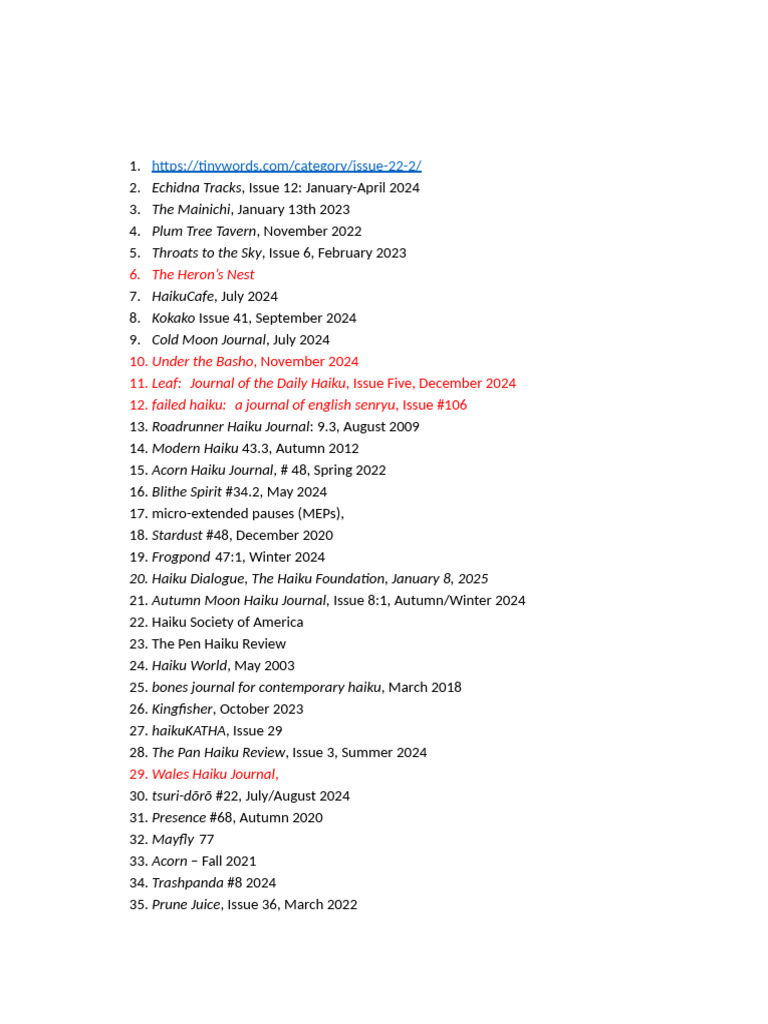 1. https://tinywords.com/category/issue-22-2/
2. Echidna Tracks, Issue 12: January-April 2024
3. The Mainichi, January 13th 2023
4. Plum Tree Tavern, November 2022
5. Throats to the Sky, Issue 6, February 2023
6. The Heron's Nest
7. HaikuCafe, July 2024
8. Kokako Issue 41, September 2024
9. Cold Moon Journal, July 2024
10. Under the Basho, November 2024
11. Leaf: Journal of the Daily Haiku, Issue Five, December 2024
12. failed haiku: a journal of english senryu, Issue #106
13. Roadrunner Haiku Journal: 9.3, August 2009
14. Modern Haiku 43.3, Autumn 2012
15. Acorn Haiku Journal, # 48, Spring 2022
16. Blithe Spirit #34.2, May 2024
17. micro-extended pauses (MEPs),
18. Stardust #48, December 2020
19. Frogpond 47:1, Winter 2024
20. Haiku Dialogue, The Haiku Foundation, January 8, 2025
21. Autumn Moon Haiku Journal, Issue 8:1, Autumn/Winter 2024
22. Haiku Society of America
23. The Pen Haiku Review
24. Haiku World, May 2003
25. bones journal for contemporary haiku, March 2018
26. Kingfisher, October 2023
27. haikuKATHA, Issue 29
28. The Pan Haiku Review, Issue 3, Summer 2024
29. Wales Haiku Journal,
30. tsuri-dōrō #22, July/August 2024
31. Presence #68, Autumn 2020
32. Mayfly 77
33. Acorn – Fall 2021
34. Trashpanda #8 2024
35. Prune Juice, Issue 36, March 2022